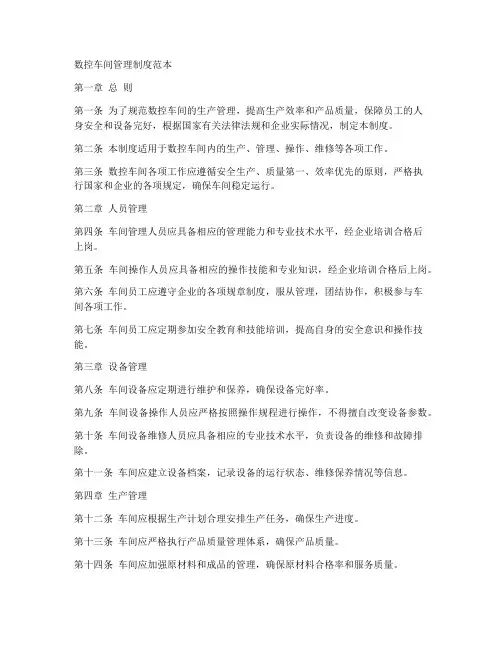 数控车间管理制度范本

第一章 总 则

第一条 为了规范数控车间的生产管理，提高生产效率和产品质量，保障员工的人身安全和设备完好，根据国家有关法律法规和企业实际情况，制定本制度。

第二条 本制度适用于数控车间内的生产、管理、操作、维修等各项工作。

第三条 数控车间各项工作应遵循安全生产、质量第一、效率优先的原则，严格执行国家和企业的各项规定，确保车间稳定运行。

第二章 人员管理

第四条 车间管理人员应具备相应的管理能力和专业技术水平，经企业培训合格后上岗。

第五条 车间操作人员应具备相应的操作技能和专业知识，经企业培训合格后上岗。

第六条 车间员工应遵守企业的各项规章制度，服从管理，团结协作，积极参与车间各项工作。

第七条 车间员工应定期参加安全教育和技能培训，提高自身的安全意识和操作技能。

第三章 设备管理

第八条 车间设备应定期进行维护和保养，确保设备完好率。

第九条 车间设备操作人员应严格按照操作规程进行操作，不得擅自改变设备参数。

第十条 车间设备维修人员应具备相应的专业技术水平，负责设备的维修和故障排除。

第十一条 车间应建立设备档案，记录设备的运行状态、维修保养情况等信息。

第四章 生产管理

第十二条 车间应根据生产计划合理安排生产任务，确保生产进度。

第十三条 车间应严格执行产品质量管理体系，确保产品质量。

第十四条 车间应加强原材料和成品的管理，确保原材料合格率和服务质量。